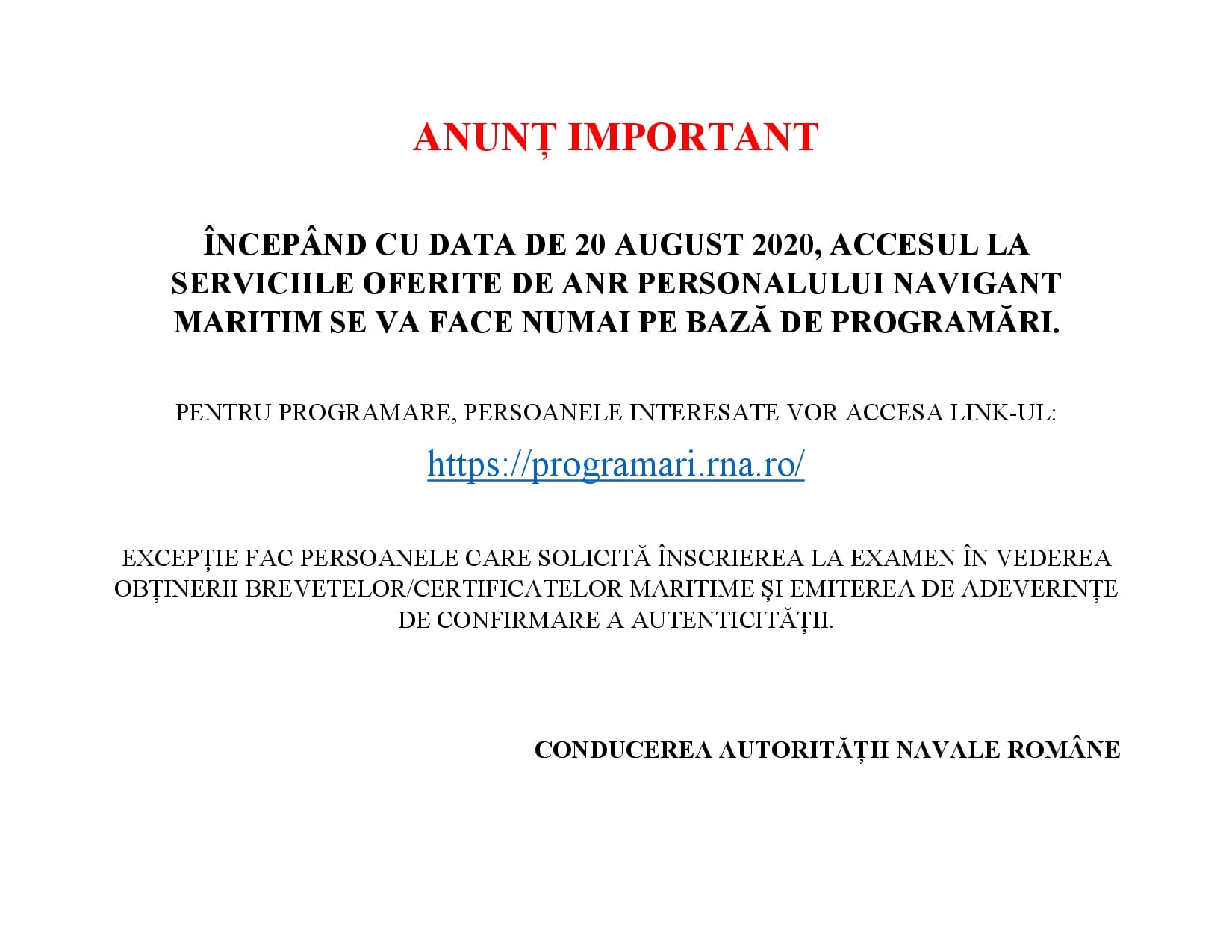 ANUNȚ IMPORTANT

ÎNCEPÂND CU DATA DE 20 AUGUST 2020, ACCESUL LA SERVICIILE OFERITE DE ANR PERSONALULUI NAVIGANT MARITIM SE VA FACE NUMAI PE BAZĂ DE PROGRAMĂRI.

PENTRU PROGRAMARE, PERSOANELE INTERESATE VOR ACCESA LINK-UL:

https://programari.rna.ro/

EXCEPȚIE FAC PERSOANELE CARE SOLICITĂ ÎNSCRIEREA LA EXAMEN ÎN VEDEREA OBȚINERII BREVETELOR/CERTIFICATELOR MARITIME ȘI EMITEREA DE ADEVERINȚE DE CONFIRMARE A AUTENTICITĂȚII.

CONDUCEREA AUTORITĂȚII NAVALE ROMÂNE